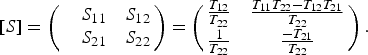 $[S] = \begin{pmatrix} S_{11} & S_{12} \\ S_{21} & S_{22} \end{pmatrix} = \begin{pmatrix} \frac{T_{12}}{T_{22}} & \frac{T_{11}T_{22}-T_{12}T_{21}}{T_{22}} \\ \frac{1}{T_{22}} & \frac{-T_{21}}{T_{22}} \end{pmatrix}.$